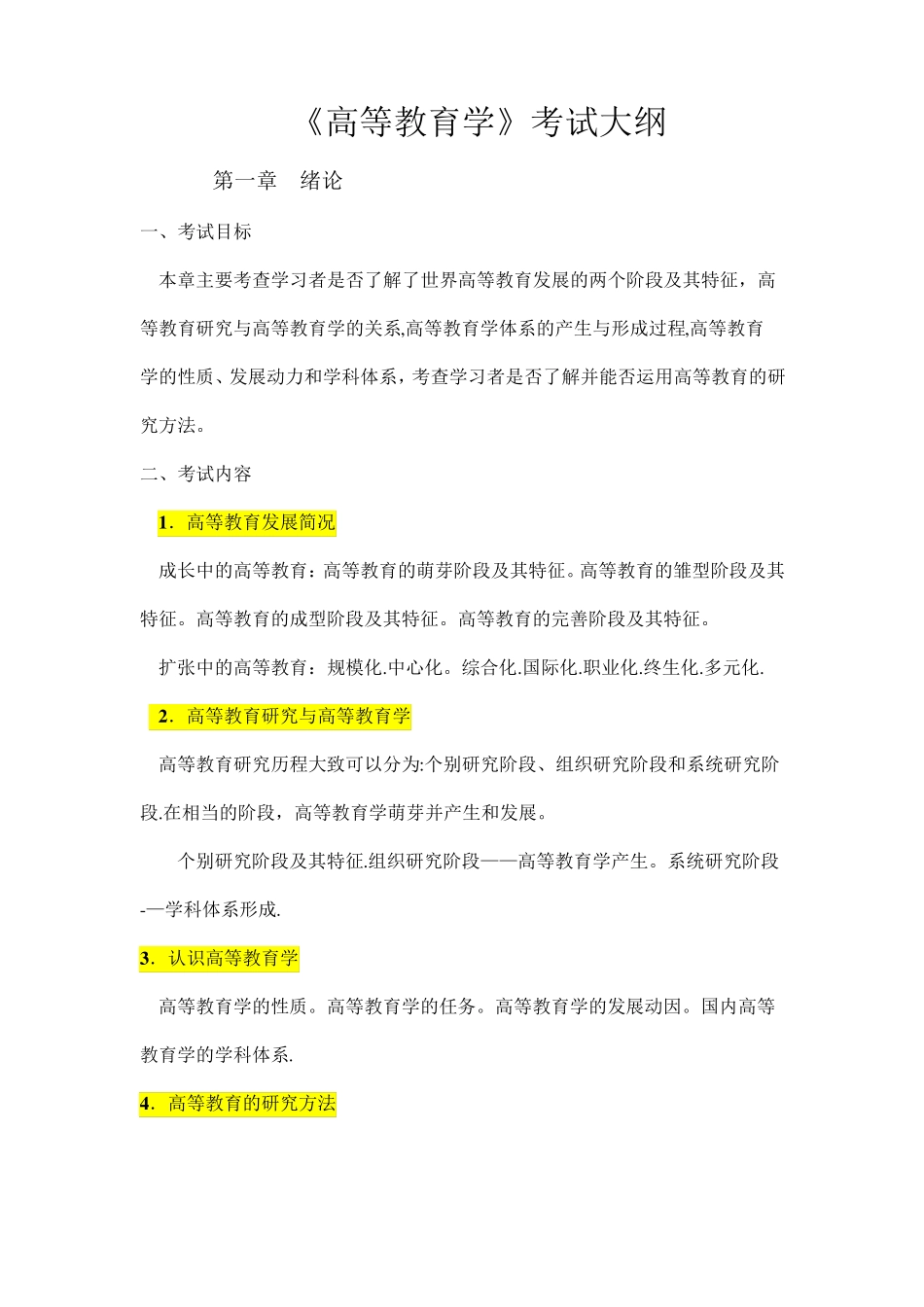 《高等教育学》考试大纲

第一章 绪论

一、考试目标

本章主要考查学习者是否了解了世界高等教育发展的两个阶段及其特征，高等教育研究与高等教育学的关系,高等教育学体系的产生与形成过程,高等教育学的性质、发展动力和学科体系，考查学习者是否了解并能否运用高等教育的研究方法。

二、考试内容

1．高等教育发展简况

成长中的高等教育：高等教育的萌芽阶段及其特征。高等教育的雏型阶段及其特征。高等教育的成型阶段及其特征。高等教育的完善阶段及其特征。

扩张中的高等教育：规模化.中心化。综合化.国际化.职业化.终生化.多元化.

2．高等教育研究与高等教育学

高等教育研究历程大致可以分为:个别研究阶段、组织研究阶段和系统研究阶段.在相当的阶段，高等教育学萌芽并产生和发展。

个别研究阶段及其特征.组织研究阶段——高等教育学产生。系统研究阶段-—学科体系形成.

3．认识高等教育学

高等教育学的性质。高等教育学的任务。高等教育学的发展动因。国内高等教育学的学科体系.

4．高等教育的研究方法